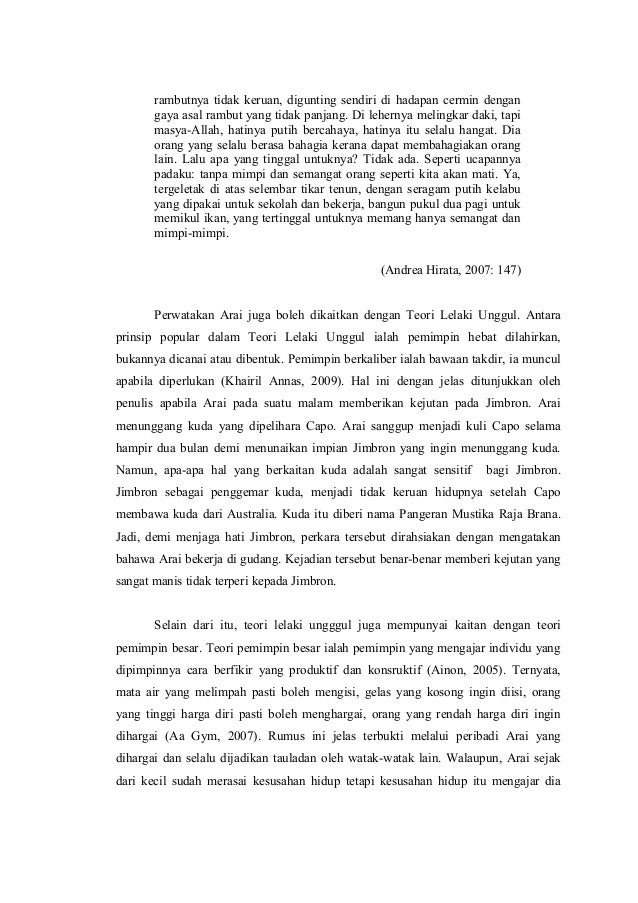 rambutnya tidak keruan, digunting sendiri di hadapan cermin dengan gaya asal rambut yang tidak panjang. Di lehernya melingkar daki, tapi masya-Allah, hatinya putih bercahaya, hatinya itu selalu hangat. Dia orang yang selalu berasa bahagia kerana dapat membahagiakan orang lain. Lalu apa yang tinggal untuknya? Tidak ada. Seperti ucapannya padaku: tanpa mimpi dan semangat orang seperti kita akan mati. Ya, tergeletak di atas selembar tikar tenun, dengan seragam putih kelabu yang dipakai untuk sekolah dan bekerja, bangun pukul dua pagi untuk memikul ikan, yang tertinggal untuknya memang hanya semangat dan mimpi-mimpi.

(Andrea Hirata, 2007: 147)

Perwatakan Arai juga boleh dikaitkan dengan Teori Lelaki Unggul. Antara prinsip popular dalam Teori Lelaki Unggul ialah pemimpin hebat dilahirkan, bukannya dicanai atau dibentuk. Pemimpin berkaliber ialah bawaan takdir, ia muncul apabila diperlukan (Khairil Annas, 2009). Hal ini dengan jelas ditunjukkan oleh penulis apabila Arai pada suatu malam memberikan kejutan pada Jimbron. Arai menunggang kuda yang dipelihara Capo. Arai sanggup menjadi kuli Capo selama hampir dua bulan demi menunaikan impian Jimbron yang ingin menunggang kuda. Namun, apa-apa hal yang berkaitan kuda adalah sangat sensitif bagi Jimbron. Jimbron sebagai penggemar kuda, menjadi tidak keruan hidupnya setelah Capo membawa kuda dari Australia. Kuda itu diberi nama Pangeran Mustika Raja Brana. Jadi, demi menjaga hati Jimbron, perkara tersebut dirahsiakan dengan mengatakan bahawa Arai bekerja di gudang. Kejadian tersebut benar-benar memberi kejutan yang sangat manis tidak terperi kepada Jimbron.

Selain dari itu, teori lelaki ungggul juga mempunyai kaitan dengan teori pemimpin besar. Teori pemimpin besar ialah pemimpin yang mengajar individu yang dipimpinnya cara berfikir yang produktif dan konsruktif (Ainon, 2005). Ternyata, mata air yang melimpah pasti boleh mengisi, gelas yang kosong ingin diisi, orang yang tinggi harga diri pasti boleh menghargai, orang yang rendah harga diri ingin dihargai (Aa Gym, 2007). Rumus ini jelas terbukti melalui peribadi Arai yang dihargai dan selalu dijadikan tauladan oleh watak-watak lain. Walaupun, Arai sejak dari kecil sudah merasai kesusahan hidup tetapi kesusahan hidup itu mengajar dia